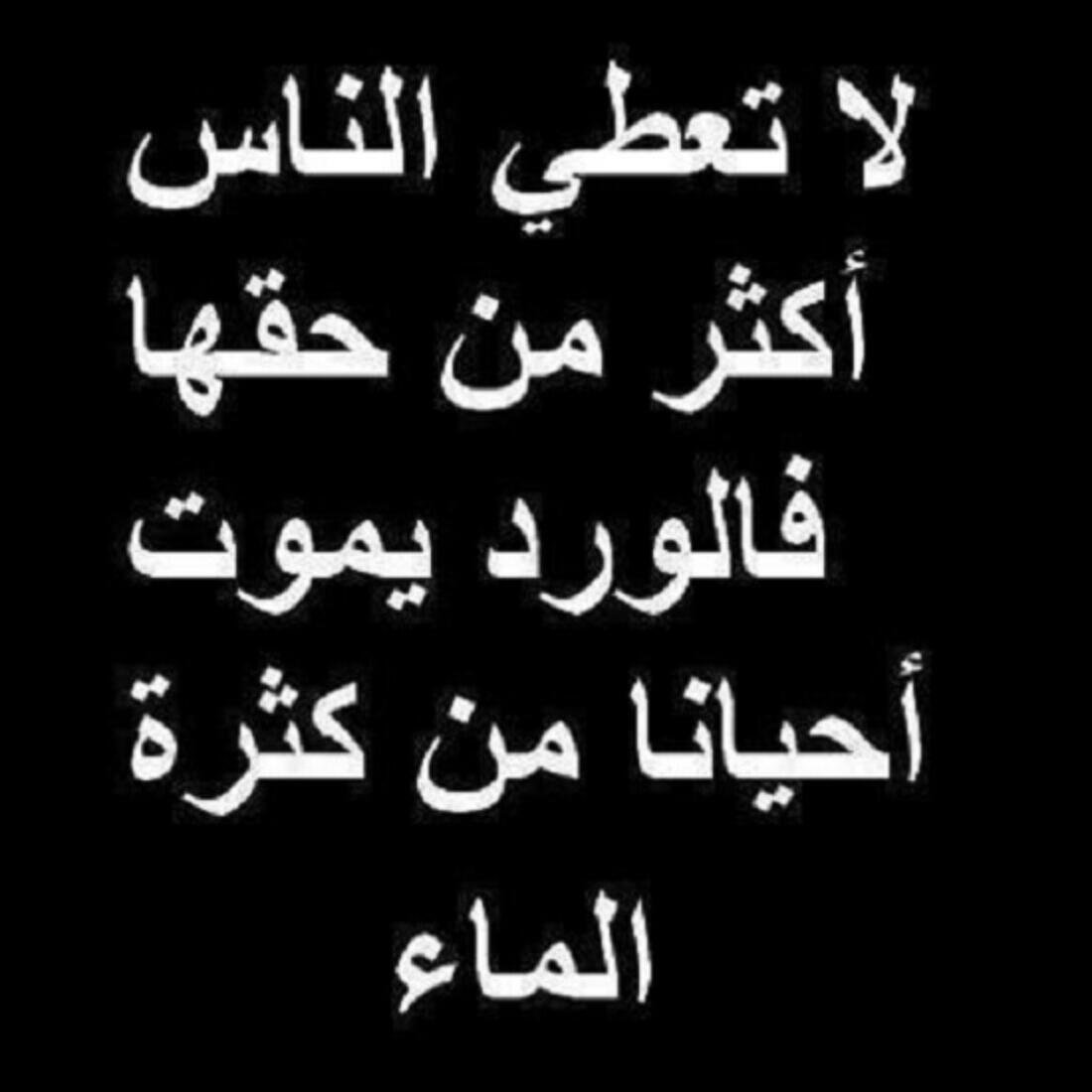 لا تعطي الناس
أكثر من حقها
فالورد يموت
أحيانا من كثرة
الماء